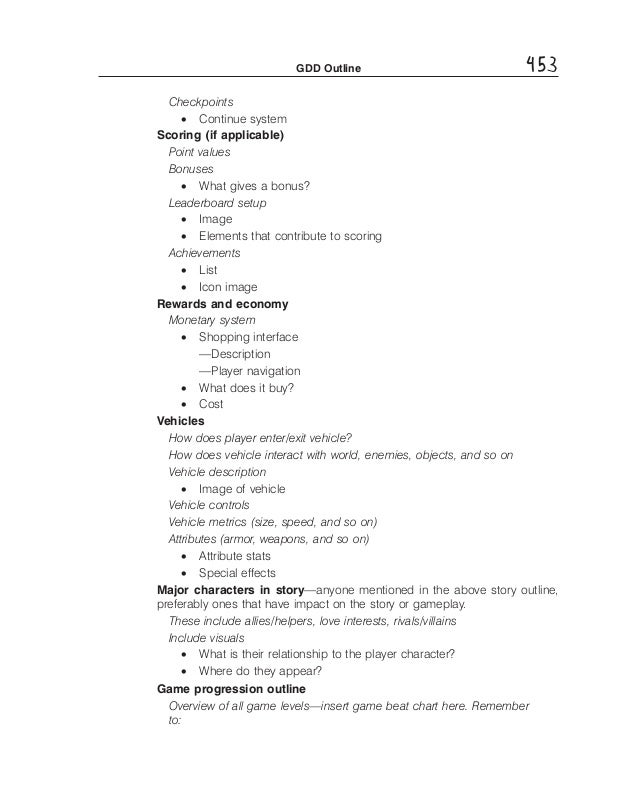 GDD Outline 453

Checkpoints
• Continue system
Scoring (if applicable)
Point values
Bonuses
• What gives a bonus?
Leaderboard setup
• Image
• Elements that contribute to scoring
Achievements
• List
• Icon image
Rewards and economy
Monetary system
• Shopping interface
—Description
—Player navigation
• What does it buy?
• Cost
Vehicles
How does player enter/exit vehicle?
How does vehicle interact with world, enemies, objects, and so on
Vehicle description
• Image of vehicle
Vehicle controls
Vehicle metrics (size, speed, and so on)
Attributes (armor, weapons, and so on)
• Attribute stats
• Special effects
Major characters in story—anyone mentioned in the above story outline, preferably ones that have impact on the story or gameplay.
These include allies/helpers, love interests, rivals/villains
Include visuals
• What is their relationship to the player character?
• Where do they appear?
Game progression outline
Overview of all game levels—insert game beat chart here. Remember to: